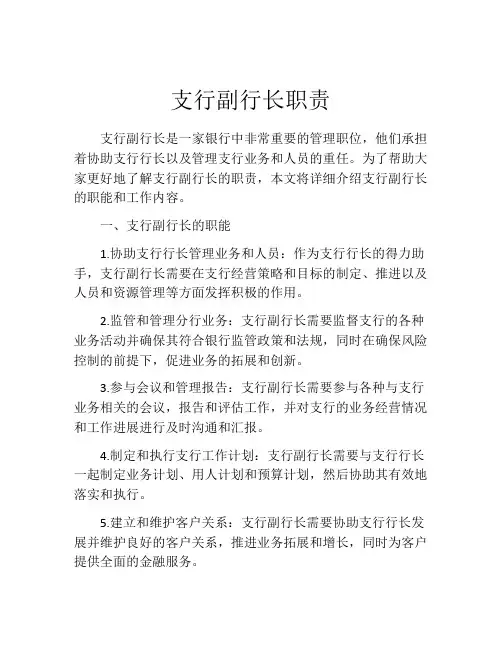 支行副行长职责

支行副行长是一家银行中非常重要的管理职位，他们承担着协助支行行长以及管理支行业务和人员的重任。为了帮助大家更好地了解支行副行长的职责，本文将详细介绍支行副行长的职能和工作内容。

一、支行副行长的职能

1.协助支行行长管理业务和人员：作为支行行长的得力助手，支行副行长需要在支行经营策略和目标的制定、推进以及人员和资源管理等方面发挥积极的作用。

2.监管和管理分行业务：支行副行长需要监督支行的各种业务活动并确保其符合银行监管政策和法规，同时在确保风险控制的前提下，促进业务的拓展和创新。

3.参与会议和管理报告：支行副行长需要参与各种与支行业务相关的会议，报告和评估工作，并对支行的业务经营情况和工作进展进行及时沟通和汇报。

4.制定和执行支行工作计划：支行副行长需要与支行行长一起制定业务计划、用人计划和预算计划，然后协助其有效地落实和执行。

5.建立和维护客户关系：支行副行长需要协助支行行长发展并维护良好的客户关系，推进业务拓展和增长，同时为客户提供全面的金融服务。